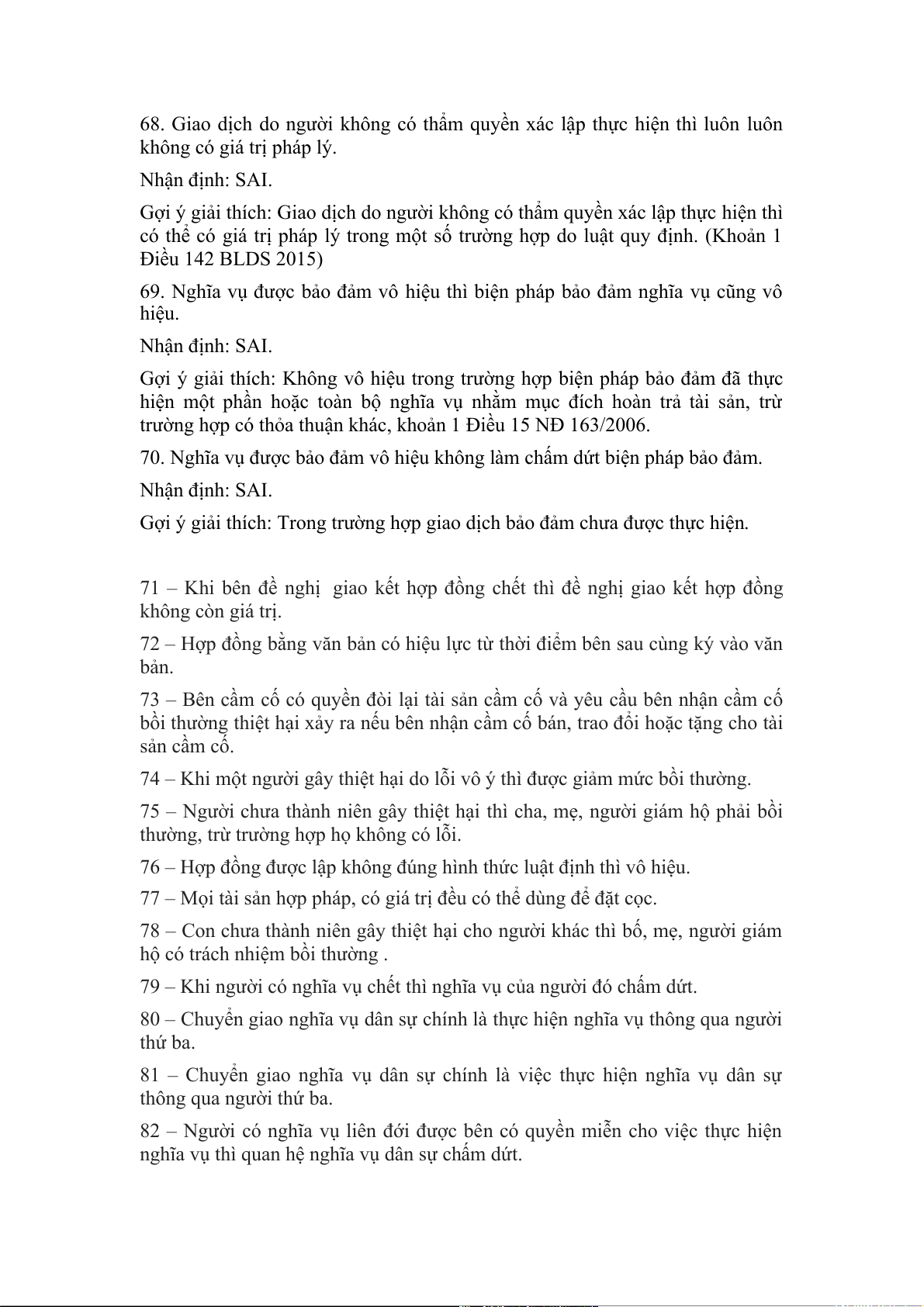 68. Giao dịch do người không có thẩm quyền xác lập thực hiện thì luôn luôn không có giá trị pháp lý.

Nhận định: SAI.

Gợi ý giải thích: Giao dịch do người không có thẩm quyền xác lập thực hiện thì có thể có giá trị pháp lý trong một số trường hợp do luật quy định. (Khoản 1 Điều 142 BLDS 2015)

69. Nghĩa vụ được bảo đảm vô hiệu thì biện pháp bảo đảm nghĩa vụ cũng vô hiệu.

Nhận định: SAI.

Gợi ý giải thích: Không vô hiệu trong trường hợp biện pháp bảo đảm đã thực hiện một phần hoặc toàn bộ nghĩa vụ nhằm mục đích hoàn trả tài sản, trừ trường hợp có thỏa thuận khác, khoản 1 Điều 15 NĐ 163/2006.

70. Nghĩa vụ được bảo đảm vô hiệu không làm chấm dứt biện pháp bảo đảm.

Nhận định: SAI.

Gợi ý giải thích: Trong trường hợp giao dịch bảo đảm chưa được thực hiện.

71 – Khi bên đề nghị giao kết hợp đồng chết thì đề nghị giao kết hợp đồng không còn giá trị.

72 – Hợp đồng bằng văn bản có hiệu lực từ thời điểm bên sau cùng ký vào văn bản.

73 – Bên cầm cố có quyền đòi lại tài sản cầm cố và yêu cầu bên nhận cầm cố bồi thường thiệt hại xảy ra nếu bên nhận cầm cố bán, trao đổi hoặc tặng cho tài sản cầm cố.

74 – Khi một người gây thiệt hại do lỗi vô ý thì được giảm mức bồi thường.

75 – Người chưa thành niên gây thiệt hại thì cha, mẹ, người giám hộ phải bồi thường, trừ trường hợp họ không có lỗi.

76 – Hợp đồng được lập không đúng hình thức luật định thì vô hiệu.

77 – Mọi tài sản hợp pháp, có giá trị đều có thể dùng để đặt cọc.

78 – Con chưa thành niên gây thiệt hại cho người khác thì bố, mẹ, người giám hộ có trách nhiệm bồi thường .

79 – Khi người có nghĩa vụ chết thì nghĩa vụ của người đó chấm dứt.

80 – Chuyển giao nghĩa vụ dân sự chính là thực hiện nghĩa vụ thông qua người thứ ba.

81 – Chuyển giao nghĩa vụ dân sự chính là việc thực hiện nghĩa vụ dân sự thông qua người thứ ba.

82 – Người có nghĩa vụ liên đới được bên có quyền miễn cho việc thực hiện nghĩa vụ thì quan hệ nghĩa vụ dân sự chấm dứt.